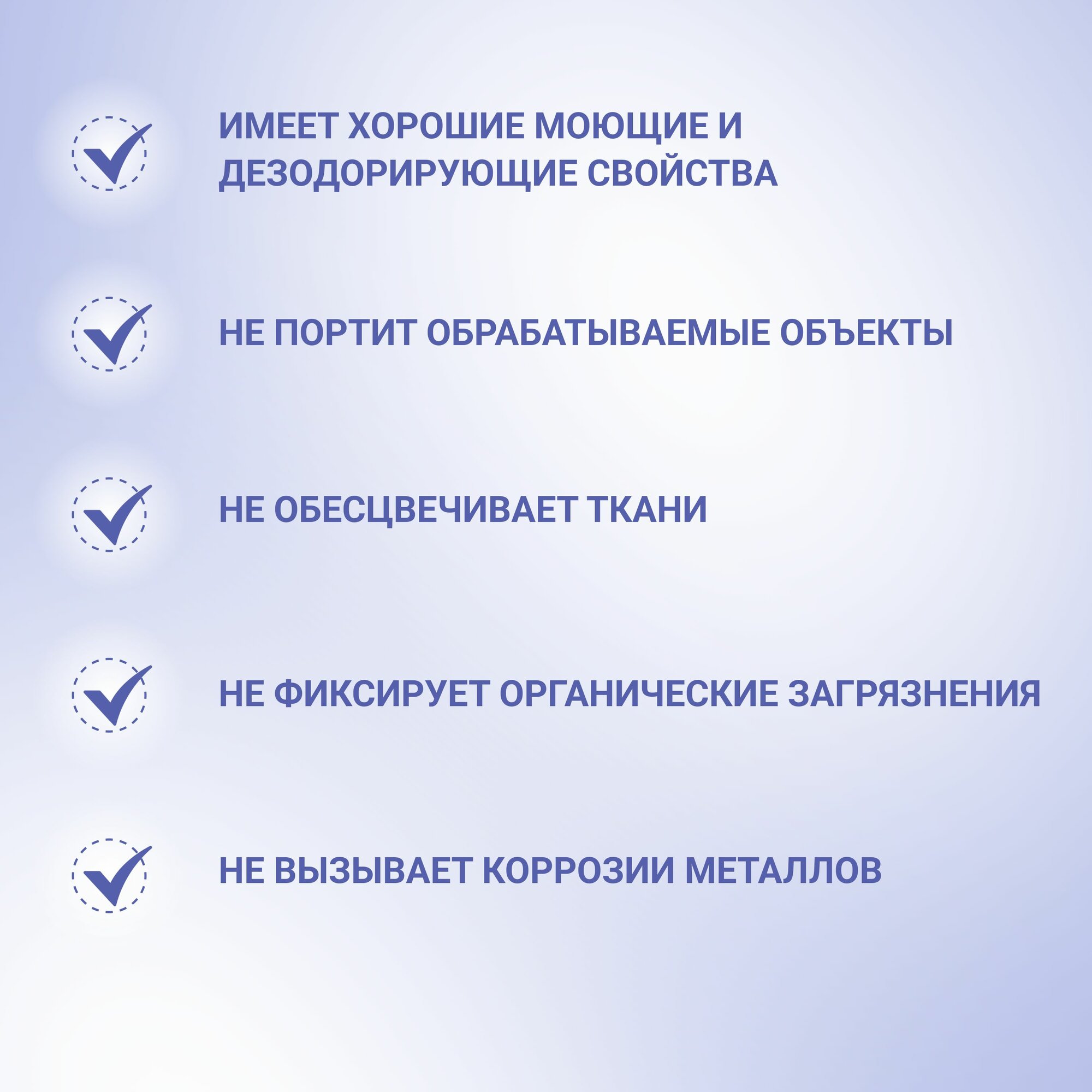 ИМЕЕТ ХОРОШИЕ МОЮЩИЕ И ДЕЗОДОРИРУЮЩИЕ СВОЙСТВА

НЕ ПОРТИТ ОБРАБАТЫВАЕМЫЕ ОБЪЕКТЫ

НЕ ОБЕСЦВЕЧИВАЕТ ТКАНИ

НЕ ФИКСИРУЕТ ОРГАНИЧЕСКИЕ ЗАГРЯЗНЕНИЯ

НЕ ВЫЗЫВАЕТ КОРРОЗИИ МЕТАЛЛОВ